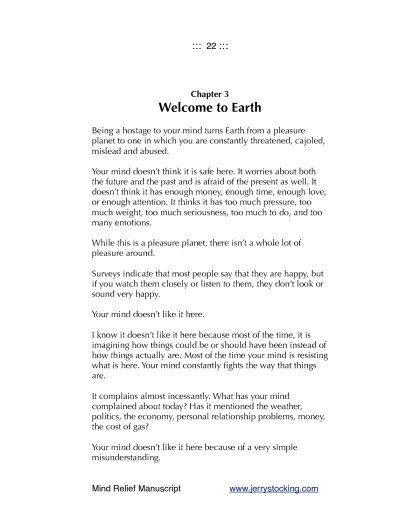 ::: 22 :::

Chapter 3
Welcome to Earth

Being a hostage to your mind turns Earth from a pleasure planet to one in which you are constantly threatened, cajoled, mislead and abused.

Your mind doesn't think it is safe here. It worries about both the future and the past and is afraid of the present as well. It doesn't think it has enough money, enough time, enough love, or enough attention. It thinks it has too much pressure, too much weight, too much seriousness, too much to do, and too many emotions.

While this is a pleasure planet, there isn't a whole lot of pleasure around.

Surveys indicate that most people say that they are happy, but if you watch them closely or listen to them, they don't look or sound very happy.

Your mind doesn't like it here.

I know it doesn't like it here because most of the time, it is imagining how things could be or should have been instead of how things actually are. Most of the time your mind is resisting what is here. Your mind constantly fights the way that things are.

It complains almost incessantly. What has your mind complained about today? Has it mentioned the weather, politics, the economy, personal relationship problems, money, the cost of gas?

Your mind doesn't like it here because of a very simple misunderstanding.

Mind Relief Manuscript www.jerrystocking.com